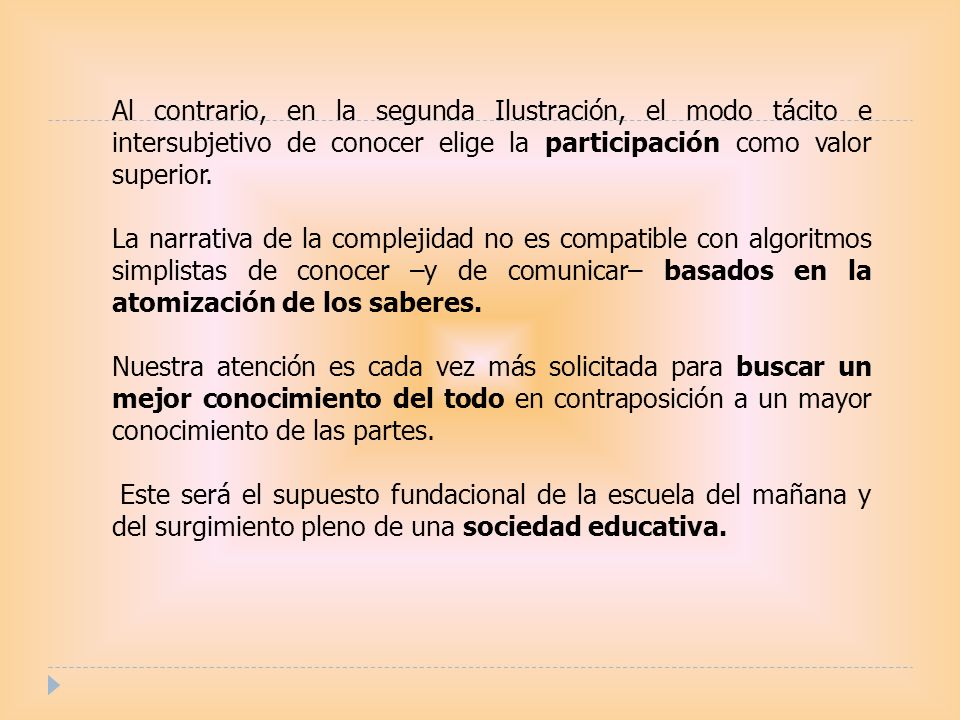 Al contrario, en la segunda Ilustración, el modo tácito e intersubjetivo de conocer elige la participación como valor superior.

La narrativa de la complejidad no es compatible con algoritmos simplistas de conocer –y de comunicar– basados en la atomización de los saberes.

Nuestra atención es cada vez más solicitada para buscar un mejor conocimiento del todo en contraposición a un mayor conocimiento de las partes.

Este será el supuesto fundacional de la escuela del mañana y del surgimiento pleno de una sociedad educativa.